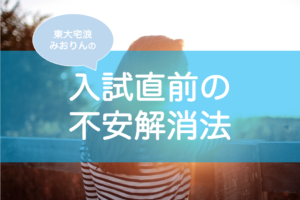 東大宅浪
みおりんの

入試直前の
不安解消法